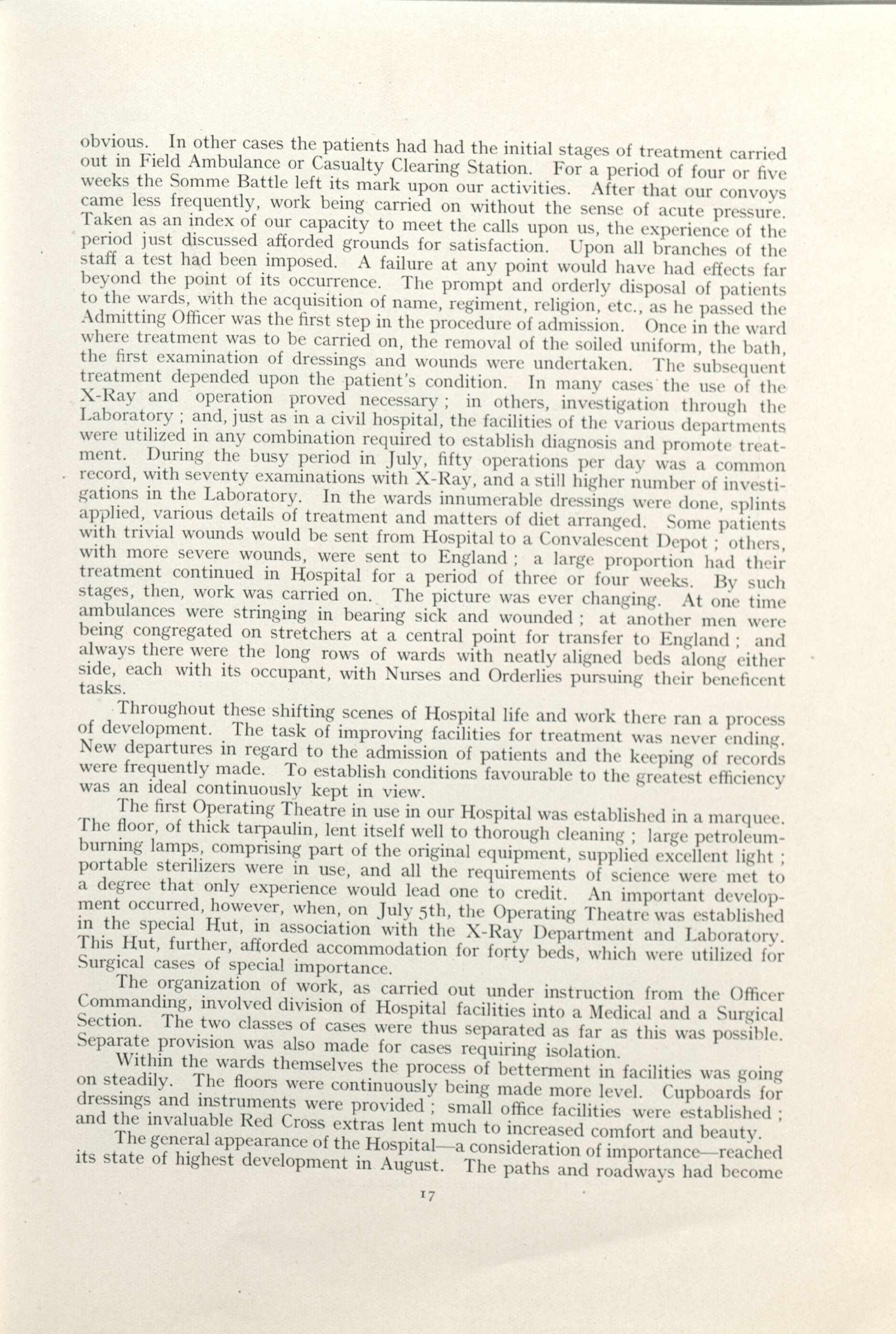 obvious. In other cases the patients had had the initial stages of treatment carried out in Field Ambulance or Casualty Clearing Station. For a period of four or five weeks the Somme Battle left its mark upon our activities. After that our convoys came less frequently, work being carried on without the sense of acute pressure. Taken as an index of our capacity to meet the calls upon us, the experience of the period just discussed afforded grounds for satisfaction. Upon all branches of the staff a test had been imposed. A failure at any point would have had effects far beyond the point of its occurrence. The prompt and orderly disposal of patients to the wards, with the acquisition of name, regiment, religion, etc., as he passed the Admitting Officer was the first step in the procedure of admission. Once in the ward where treatment was to be carried on, the removal of the soiled uniform, the bath, the first examination of dressings and wounds were undertaken. The subsequent treatment depended upon the patient's condition. In many cases the use of the X-Ray and operation proved necessary; in others, investigation through the Laboratory; and, just as in a civil hospital, the facilities of the various departments were utilized in any combination required to establish diagnosis and promote treatment. During the busy period in July, fifty operations per day was a common record, with seventy examinations with X-Ray, and a still higher number of investigations in the Laboratory. In the wards innumerable dressings were done, splints applied, various details of treatment and matters of diet arranged. Some patients with trivial wounds would be sent from Hospital to a Convalescent Depot; others, with more severe wounds, were sent to England; a large proportion had their treatment continued in Hospital for a period of three or four weeks. By such stages, then, work was carried on. The picture was ever changing. At one time ambulances were stringing in bearing sick and wounded; at another men were being congregated on stretchers at a central point for transfer to England; and always there were the long rows of wards with neatly aligned beds along either side, each with its occupant, with Nurses and Orderlies pursuing their beneficent tasks.

Throughout these shifting scenes of Hospital life and work there ran a process of development. The task of improving facilities for treatment was never ending. New departures in regard to the admission of patients and the keeping of records were frequently made. To establish conditions favourable to the greatest efficiency was an ideal continuously kept in view.

The first Operating Theatre in use in our Hospital was established in a marquee. The floor, of thick tarpaulin, lent itself well to thorough cleaning; large petroleum-burning lamps, comprising part of the original equipment, supplied excellent light; portable sterilizers were in use, and all the requirements of science were met to a degree that only experience would lead one to credit. An important development occurred, however, when, on July 5th, the Operating Theatre was established in the special Hut, in association with the X-Ray Department and Laboratory. This Hut, further, afforded accommodation for forty beds, which were utilized for Surgical cases of special importance.

The organization of work, as carried out under instruction from the Officer Commanding, involved division of Hospital facilities into a Medical and a Surgical Section. The two classes of cases were thus separated as far as this was possible. Separate provision was also made for cases requiring isolation.

Within the wards themselves the process of betterment in facilities was going on steadily. The floors were continuously being made more level. Cupboards for dressings and instruments were provided; small office facilities were established; and the invaluable Red Cross extras lent much to increased comfort and beauty.

The general appearance of the Hospital—a consideration of importance—reached its state of highest development in August. The paths and roadways had become

17